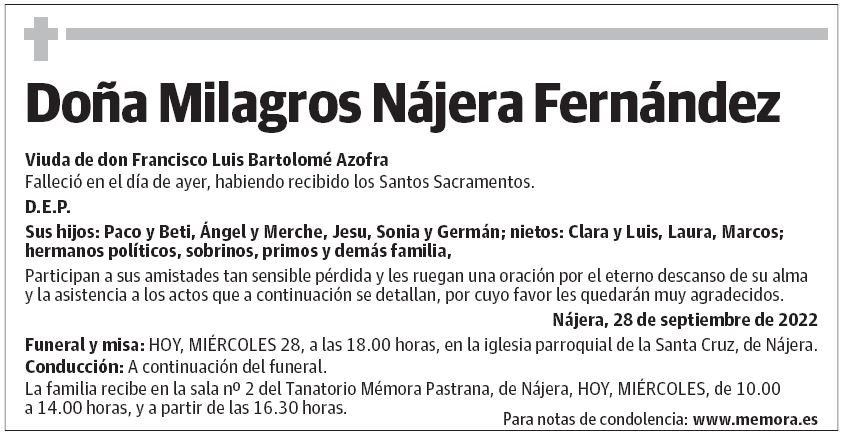 Doña Milagros Nájera Fernández

Viuda de don Francisco Luis Bartolomé Azofra
Falleció en el día de ayer, habiendo recibido los Santos Sacramentos.

D.E.P.

Sus hijos: Paco y Beti, Ángel y Merche, Jesu, Sonia y Germán; nietos: Clara y Luis, Laura, Marcos; hermanos políticos, sobrinos, primos y demás familia,

Participan a sus amistades tan sensible pérdida y les ruegan una oración por el eterno descanso de su alma y la asistencia a los actos que a continuación se detallan, por cuyo favor les quedarán muy agradecidos.

Nájera, 28 de septiembre de 2022

Funeral y misa: HOY, MIÉRCOLES 28, a las 18.00 horas, en la iglesia parroquial de la Santa Cruz, de Nájera.
Conducción: A continuación del funeral.
La familia recibe en la sala nº 2 del Tanatorio Mémora Pastrana, de Nájera, HOY, MIÉRCOLES, de 10.00 a 14.00 horas, y a partir de las 16.30 horas.

Para notas de condolencia: www.memora.es